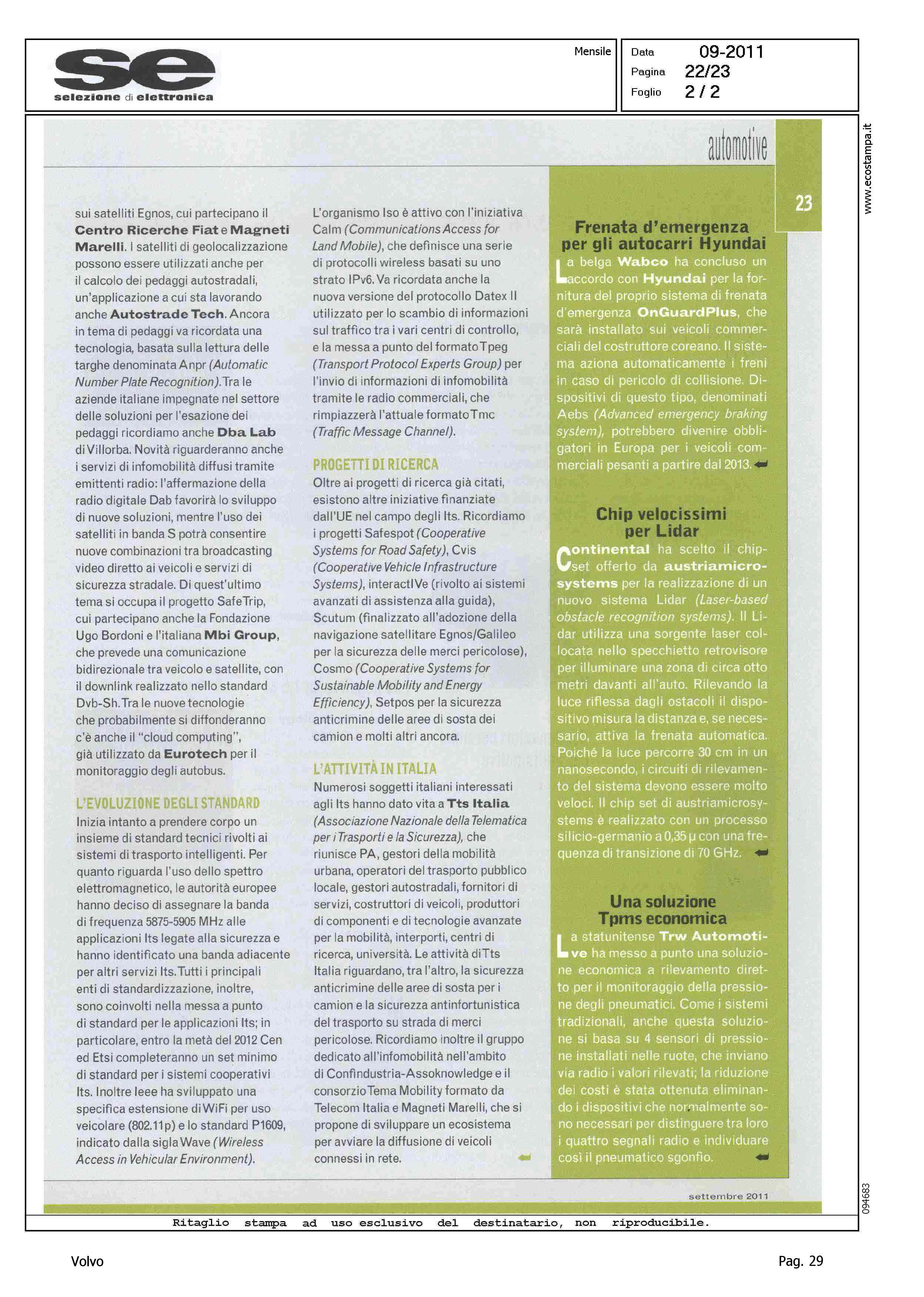 se
selezione di elettronica

Mensile

Data 09-2011
Pagina 22/23
Foglio 2 / 2

www.ecostampa.it

automotive

23

sui satelliti Egnos, cui partecipano il Centro Ricerche Fiat e Magneti Marelli. I satelliti di geolocalizzazione possono essere utilizzati anche per il calcolo dei pedaggi autostradali, un'applicazione a cui sta lavorando anche Autostrade Tech. Ancora in tema di pedaggi va ricordata una tecnologia, basata sulla lettura delle targhe denominata Anpr (Automatic Number Plate Recognition). Tra le aziende italiane impegnate nel settore delle soluzioni per l'esazione dei pedaggi ricordiamo anche Dba Lab di Villorba. Novità riguarderanno anche i servizi di infomobilità diffusi tramite emittenti radio: l'affermazione della radio digitale Dab favorirà lo sviluppo di nuove soluzioni, mentre l'uso dei satelliti in banda S potrà consentire nuove combinazioni tra broadcasting video diretto ai veicoli e servizi di sicurezza stradale. Di quest'ultimo tema si occupa il progetto SafeTrip, cui partecipano anche la Fondazione Ugo Bordoni e l'italiana Mbi Group, che prevede una comunicazione bidirezionale tra veicolo e satellite, con il downlink realizzato nello standard Dvb-Sh. Tra le nuove tecnologie che probabilmente si diffonderanno c'è anche il "cloud computing", già utilizzato da Eurotech per il monitoraggio degli autobus.

L'EVOLUZIONE DEGLI STANDARD
Inizia intanto a prendere corpo un insieme di standard tecnici rivolti ai sistemi di trasporto intelligenti. Per quanto riguarda l'uso dello spettro elettromagnetico, le autorità europee hanno deciso di assegnare la banda di frequenza 5875-5905 MHz alle applicazioni Its legate alla sicurezza e hanno identificato una banda adiacente per altri servizi Its. Tutti i principali enti di standardizzazione, inoltre, sono coinvolti nella messa a punto di standard per le applicazioni Its; in particolare, entro la metà del 2012 Cen ed Etsi completeranno un set minimo di standard per i sistemi cooperativi Its. Inoltre Ieee ha sviluppato una specifica estensione di WiFi per uso veicolare (802.11p) e lo standard P1609, indicato dalla sigla Wave (Wireless Access in Vehicular Environment).

L'organismo Iso è attivo con l'iniziativa Calm (Communications Access for Land Mobile), che definisce una serie di protocolli wireless basati su uno strato IPv6. Va ricordata anche la nuova versione del protocollo Datex II utilizzato per lo scambio di informazioni sul traffico tra i vari centri di controllo, e la messa a punto del formato Tpeg (Transport Protocol Experts Group) per l'invio di informazioni di infomobilità tramite le radio commerciali, che rimpiazzerà l'attuale formato Tmc (Traffic Message Channel).

PROGETTI DI RICERCA
Oltre ai progetti di ricerca già citati, esistono altre iniziative finanziate dall'UE nel campo degli Its. Ricordiamo i progetti Safespot (Cooperative Systems for Road Safety), Cvis (Cooperative Vehicle Infrastructure Systems), interactIVe (rivolto ai sistemi avanzati di assistenza alla guida), Scutum (finalizzato all'adozione della navigazione satellitare Egnos/Galileo per la sicurezza delle merci pericolose), Cosmo (Cooperative Systems for Sustainable Mobility and Energy Efficiency), Setpos per la sicurezza anticrimine delle aree di sosta dei camion e molti altri ancora.

L'ATTIVITÀ IN ITALIA
Numerosi soggetti italiani interessati agli Its hanno dato vita a Tts Italia (Associazione Nazionale della Telematica per i Trasporti e la Sicurezza), che riunisce PA, gestori della mobilità urbana, operatori del trasporto pubblico locale, gestori autostradali, fornitori di servizi, costruttori di veicoli, produttori di componenti e di tecnologie avanzate per la mobilità, interporti, centri di ricerca, università. Le attività di Tts Italia riguardano, tra l'altro, la sicurezza anticrimine delle aree di sosta per i camion e la sicurezza antinfortunistica del trasporto su strada di merci pericolose. Ricordiamo inoltre il gruppo dedicato all'infomobilità nell'ambito di Confindustria-Assoknowledge e il consorzio Tema Mobility formato da Telecom Italia e Magneti Marelli, che si propone di sviluppare un ecosistema per avviare la diffusione di veicoli connessi in rete.

Frenata d'emergenza per gli autocarri Hyundai
La belga Wabco ha concluso un accordo con Hyundai per la fornitura del proprio sistema di frenata d'emergenza OnGuardPlus, che sarà installato sui veicoli commerciali del costruttore coreano. Il sistema aziona automaticamente i freni in caso di pericolo di collisione. Dispositivi di questo tipo, denominati Aebs (Advanced emergency braking system), potrebbero divenire obbligatori in Europa per i veicoli commerciali pesanti a partire dal 2013.

Chip velocissimi per Lidar
Continental ha scelto il chipset offerto da austriamicrosystems per la realizzazione di un nuovo sistema Lidar (Laser-based obstacle recognition systems). Il Lidar utilizza una sorgente laser collocata nello specchietto retrovisore per illuminare una zona di circa otto metri davanti all'auto. Rilevando la luce riflessa dagli ostacoli il dispositivo misura la distanza e, se necessario, attiva la frenata automatica. Poiché la luce percorre 30 cm in un nanosecondo, i circuiti di rilevamento del sistema devono essere molto veloci. Il chip set di austriamicrosystems è realizzato con un processo silicio-germanio a 0,35 µ con una frequenza di transizione di 70 GHz.

Una soluzione Tpms economica
La statunitense Trw Automotive ha messo a punto una soluzione economica a rilevamento diretto per il monitoraggio della pressione degli pneumatici. Come i sistemi tradizionali, anche questa soluzione si basa su 4 sensori di pressione installati nelle ruote, che inviano via radio i valori rilevati; la riduzione dei costi è stata ottenuta eliminando i dispositivi che normalmente sono necessari per distinguere tra loro i quattro segnali radio e individuare così il pneumatico sgonfio.

settembre 2011

094683

Ritaglio stampa ad uso esclusivo del destinatario, non riproducibile.

Volvo

Pag. 29